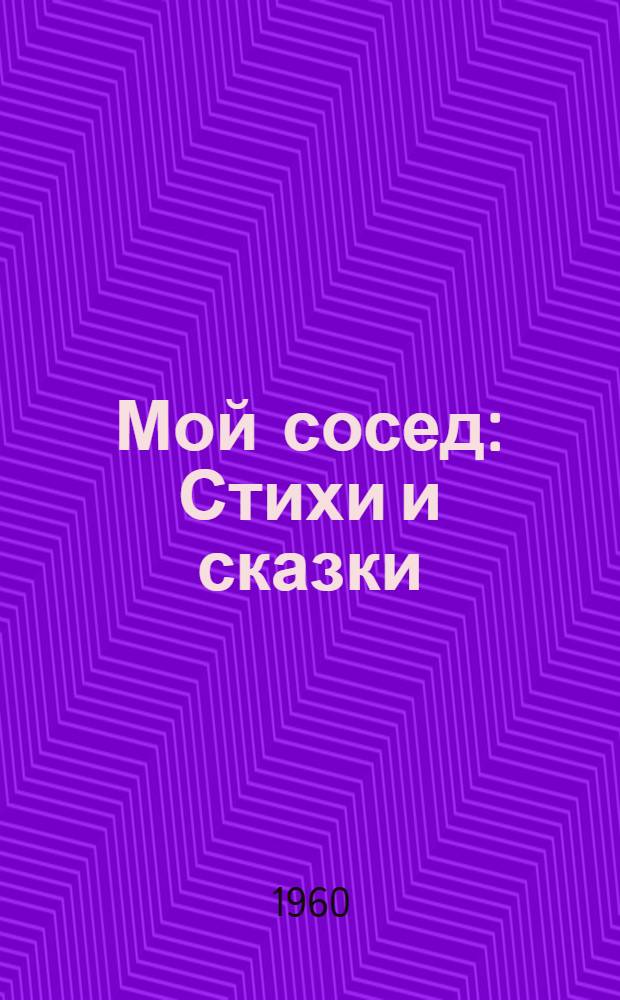 Мой сосед: Стихи и сказки

1960